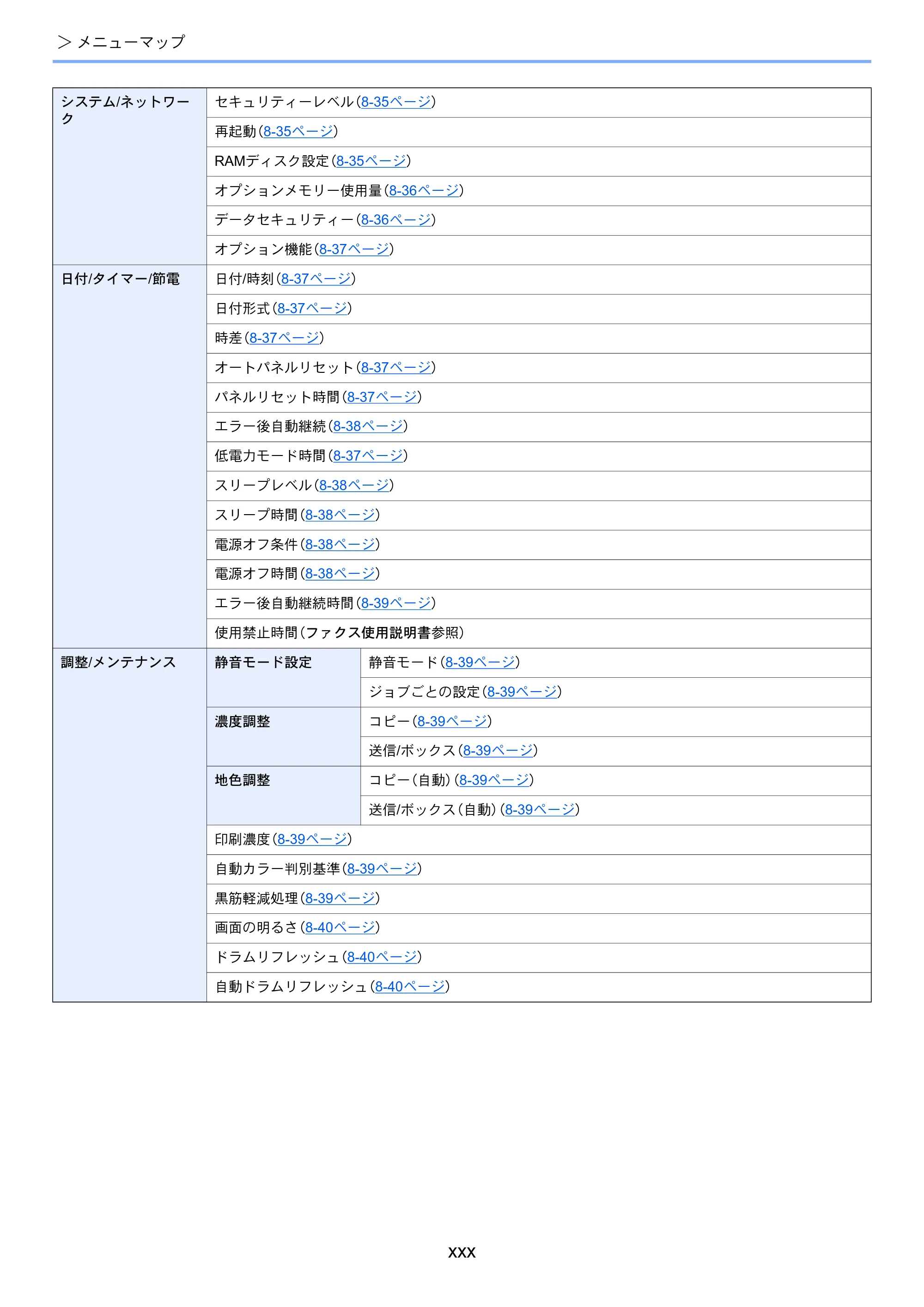 > メニューマップ

| システム/ネットワーク | セキュリティーレベル(8-35ページ) | |
|---|---|---|
| | 再起動(8-35ページ) | |
| | RAMディスク設定(8-35ページ) | |
| | オプションメモリー使用量(8-36ページ) | |
| | データセキュリティー(8-36ページ) | |
| | オプション機能(8-37ページ) | |
| 日付/タイマー/節電 | 日付/時刻(8-37ページ) | |
| | 日付形式(8-37ページ) | |
| | 時差(8-37ページ) | |
| | オートパネルリセット(8-37ページ) | |
| | パネルリセット時間(8-37ページ) | |
| | エラー後自動継続(8-38ページ) | |
| | 低電力モード時間(8-37ページ) | |
| | スリープレベル(8-38ページ) | |
| | スリープ時間(8-38ページ) | |
| | 電源オフ条件(8-38ページ) | |
| | 電源オフ時間(8-38ページ) | |
| | エラー後自動継続時間(8-39ページ) | |
| | 使用禁止時間(ファクス使用説明書参照) | |
| 調整/メンテナンス | 静音モード設定 | 静音モード(8-39ページ) |
| | | ジョブごとの設定(8-39ページ) |
| | 濃度調整 | コピー(8-39ページ) |
| | | 送信/ボックス(8-39ページ) |
| | 地色調整 | コピー(自動)(8-39ページ) |
| | | 送信/ボックス(自動)(8-39ページ) |
| | 印刷濃度(8-39ページ) | |
| | 自動カラー判別基準(8-39ページ) | |
| | 黒筋軽減処理(8-39ページ) | |
| | 画面の明るさ(8-40ページ) | |
| | ドラムリフレッシュ(8-40ページ) | |
| | 自動ドラムリフレッシュ(8-40ページ) | |

xxx